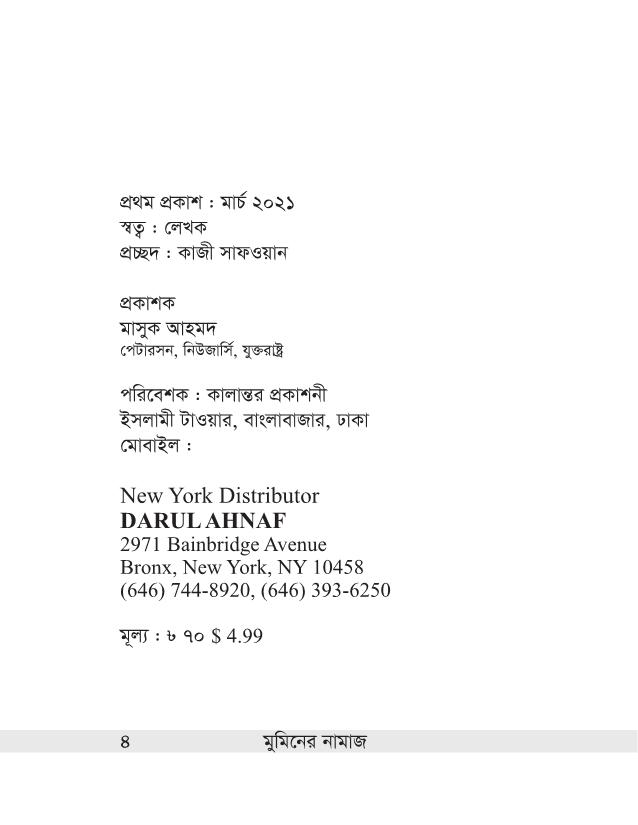 প্রথম প্রকাশ : মার্চ ২০২১
স্বত্ব : লেখক
প্রচ্ছদ : কাজী সাফওয়ান

প্রকাশক
মাসুক আহমদ
পেটারসন, নিউজার্সি, যুক্তরাষ্ট্র

পরিবেশক : কালান্তর প্রকাশনী
ইসলামী টাওয়ার, বাংলাবাজার, ঢাকা
মোবাইল :

New York Distributor
DARUL AHNAF
2971 Bainbridge Avenue
Bronx, New York, NY 10458
(646) 744-8920, (646) 393-6250

মূল্য : ৳ ৭০ $ 4.99

৪ মুমিনের নামাজ